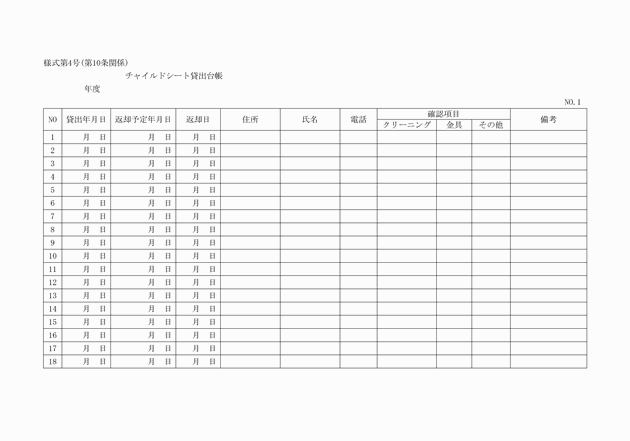 様式第4号(第10条関係)

チャイルドシート貸出台帳

年度

NO. 1

| NO | 貸出年月日 | 返却予定年月日 | 返却日 | 住所 | 氏名 | 電話 | 確認項目 クリーニング | 確認項目 金具 | 確認項目 その他 | 備考 |
|---|---|---|---|---|---|---|---|---|---|---|
| 1 | 月 日 | 月 日 | 月 日 | | | | | | | |
| 2 | 月 日 | 月 日 | 月 日 | | | | | | | |
| 3 | 月 日 | 月 日 | 月 日 | | | | | | | |
| 4 | 月 日 | 月 日 | 月 日 | | | | | | | |
| 5 | 月 日 | 月 日 | 月 日 | | | | | | | |
| 6 | 月 日 | 月 日 | 月 日 | | | | | | | |
| 7 | 月 日 | 月 日 | 月 日 | | | | | | | |
| 8 | 月 日 | 月 日 | 月 日 | | | | | | | |
| 9 | 月 日 | 月 日 | 月 日 | | | | | | | |
| 10 | 月 日 | 月 日 | 月 日 | | | | | | | |
| 11 | 月 日 | 月 日 | 月 日 | | | | | | | |
| 12 | 月 日 | 月 日 | 月 日 | | | | | | | |
| 13 | 月 日 | 月 日 | 月 日 | | | | | | | |
| 14 | 月 日 | 月 日 | 月 日 | | | | | | | |
| 15 | 月 日 | 月 日 | 月 日 | | | | | | | |
| 16 | 月 日 | 月 日 | 月 日 | | | | | | | |
| 17 | 月 日 | 月 日 | 月 日 | | | | | | | |
| 18 | 月 日 | 月 日 | 月 日 | | | | | | | |